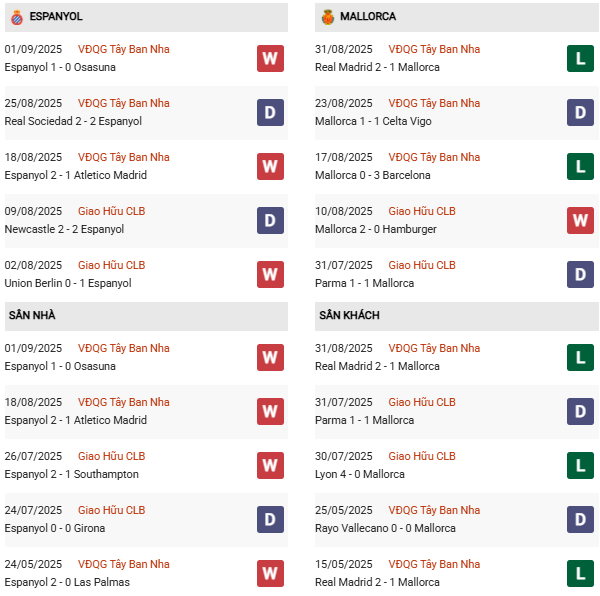 ESPANYOL

01/09/2025 VĐQG Tây Ban Nha
Espanyol 1 - 0 Osasuna
W

25/08/2025 VĐQG Tây Ban Nha
Real Sociedad 2 - 2 Espanyol
D

18/08/2025 VĐQG Tây Ban Nha
Espanyol 2 - 1 Atletico Madrid
W

09/08/2025 Giao Hữu CLB
Newcastle 2 - 2 Espanyol
D

02/08/2025 Giao Hữu CLB
Union Berlin 0 - 1 Espanyol
W

SÂN NHÀ

01/09/2025 VĐQG Tây Ban Nha
Espanyol 1 - 0 Osasuna
W

18/08/2025 VĐQG Tây Ban Nha
Espanyol 2 - 1 Atletico Madrid
W

26/07/2025 Giao Hữu CLB
Espanyol 2 - 1 Southampton
W

24/07/2025 Giao Hữu CLB
Espanyol 0 - 0 Girona
D

24/05/2025 VĐQG Tây Ban Nha
Espanyol 2 - 0 Las Palmas
W

MALLORCA

31/08/2025 VĐQG Tây Ban Nha
Real Madrid 2 - 1 Mallorca
L

23/08/2025 VĐQG Tây Ban Nha
Mallorca 1 - 1 Celta Vigo
D

17/08/2025 VĐQG Tây Ban Nha
Mallorca 0 - 3 Barcelona
L

10/08/2025 Giao Hữu CLB
Mallorca 2 - 0 Hamburger
W

31/07/2025 Giao Hữu CLB
Parma 1 - 1 Mallorca
D

SÂN KHÁCH

31/08/2025 VĐQG Tây Ban Nha
Real Madrid 2 - 1 Mallorca
L

31/07/2025 Giao Hữu CLB
Parma 1 - 1 Mallorca
D

30/07/2025 Giao Hữu CLB
Lyon 4 - 0 Mallorca
L

25/05/2025 VĐQG Tây Ban Nha
Rayo Vallecano 0 - 0 Mallorca
D

15/05/2025 VĐQG Tây Ban Nha
Real Madrid 2 - 1 Mallorca
L